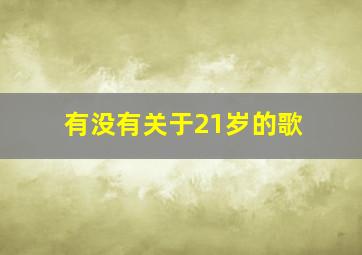 有没有关于21岁的歌